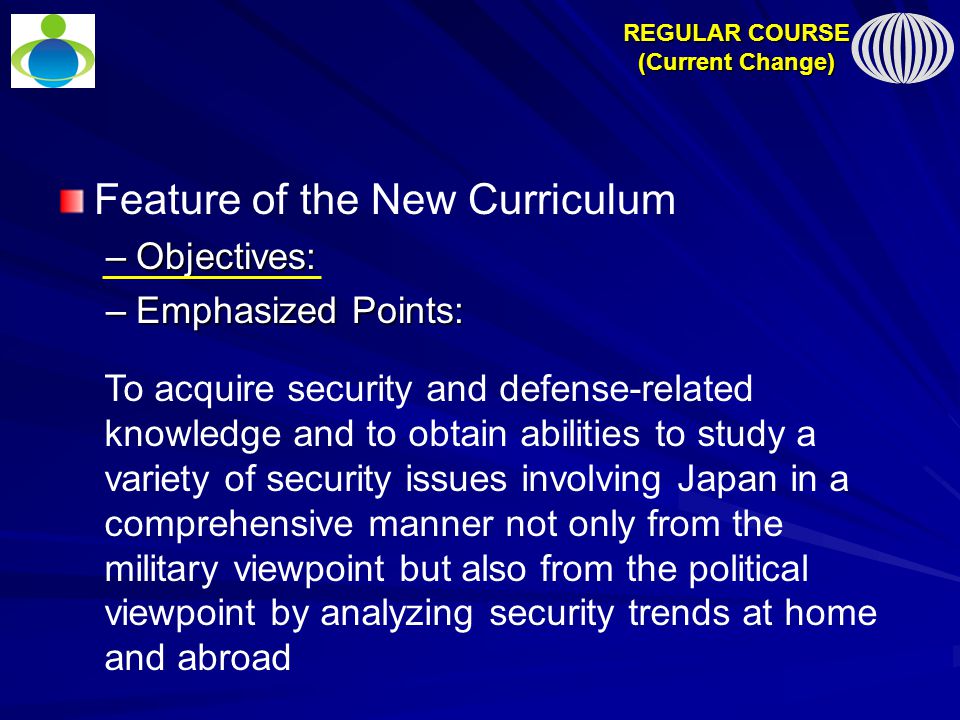 REGULAR COURSE
(Current Change)

Feature of the New Curriculum

– Objectives:

– Emphasized Points:

To acquire security and defense-related knowledge and to obtain abilities to study a variety of security issues involving Japan in a comprehensive manner not only from the military viewpoint but also from the political viewpoint by analyzing security trends at home and abroad